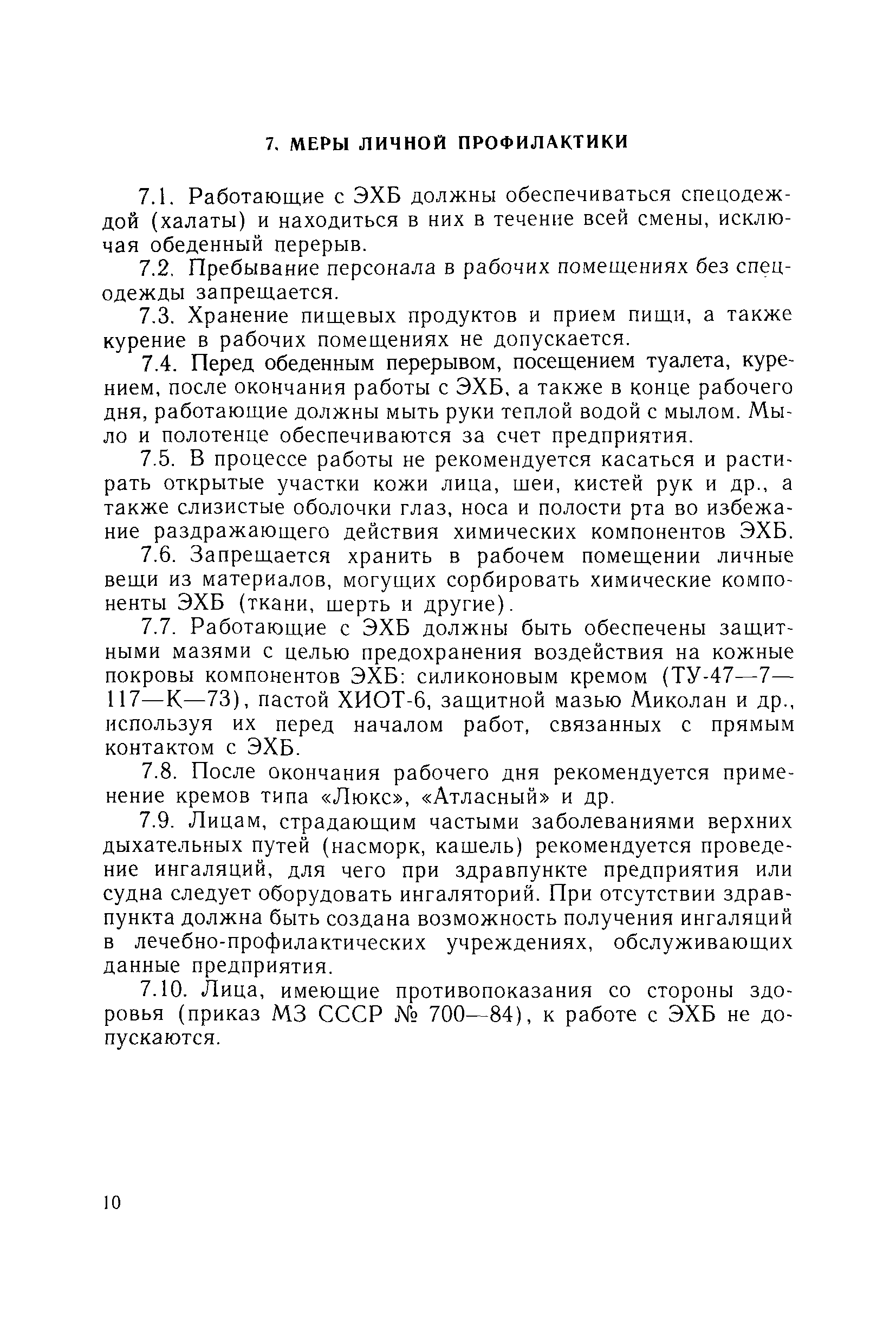 7. МЕРЫ ЛИЧНОЙ ПРОФИЛАКТИКИ

7.1. Работающие с ЭХБ должны обеспечиваться спецодеждой (халаты) и находиться в них в течение всей смены, исключая обеденный перерыв.

7.2. Пребывание персонала в рабочих помещениях без спецодежды запрещается.

7.3. Хранение пищевых продуктов и прием пищи, а также курение в рабочих помещениях не допускается.

7.4. Перед обеденным перерывом, посещением туалета, курением, после окончания работы с ЭХБ, а также в конце рабочего дня, работающие должны мыть руки теплой водой с мылом. Мыло и полотенце обеспечиваются за счет предприятия.

7.5. В процессе работы не рекомендуется касаться и растирать открытые участки кожи лица, шеи, кистей рук и др., а также слизистые оболочки глаз, носа и полости рта во избежание раздражающего действия химических компонентов ЭХБ.

7.6. Запрещается хранить в рабочем помещении личные вещи из материалов, могущих сорбировать химические компоненты ЭХБ (ткани, шерть и другие).

7.7. Работающие с ЭХБ должны быть обеспечены защитными мазями с целью предохранения воздействия на кожные покровы компонентов ЭХБ: силиконовым кремом (ТУ-47—7—117—К—73), пастой ХИОТ-6, защитной мазью Миколан и др., используя их перед началом работ, связанных с прямым контактом с ЭХБ.

7.8. После окончания рабочего дня рекомендуется применение кремов типа «Люкс», «Атласный» и др.

7.9. Лицам, страдающим частыми заболеваниями верхних дыхательных путей (насморк, кашель) рекомендуется проведение ингаляций, для чего при здравпункте предприятия или судна следует оборудовать ингаляторий. При отсутствии здравпункта должна быть создана возможность получения ингаляций в лечебно-профилактических учреждениях, обслуживающих данные предприятия.

7.10. Лица, имеющие противопоказания со стороны здоровья (приказ МЗ СССР № 700—84), к работе с ЭХБ не допускаются.

10